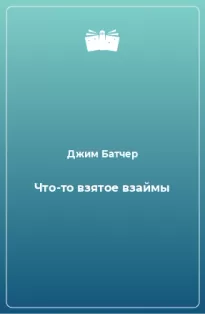 Джим Батчер

Что-то взятое взаймы